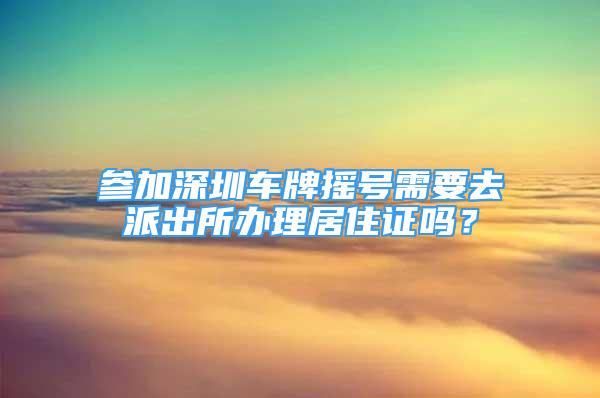 参加深圳车牌摇号需要去派出所办理居住证吗？